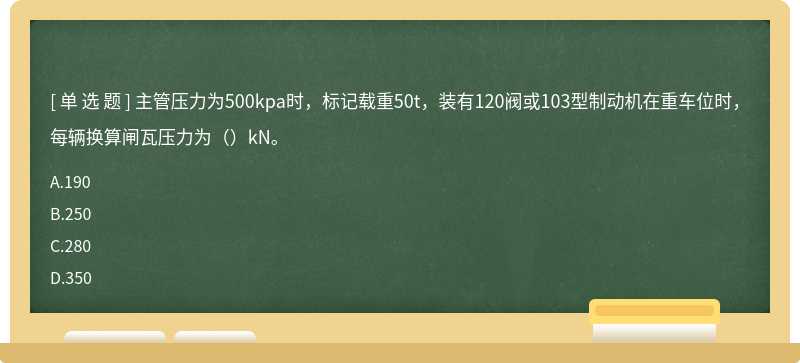 [ 单 选 题 ] 主管压力为500kpa时，标记载重50t，装有120阀或103型制动机在重车位时，每辆换算闸瓦压力为（）kN。

A.190

B.250

C.280

D.350